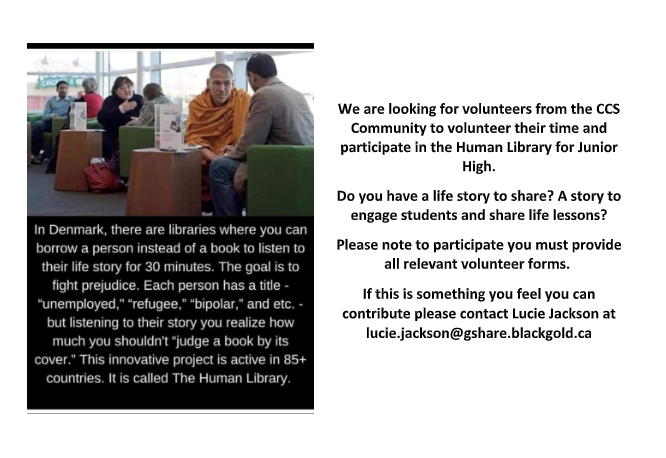 In Denmark, there are libraries where you can borrow a person instead of a book to listen to their life story for 30 minutes. The goal is to fight prejudice. Each person has a title - "unemployed," "refugee," "bipolar," and etc. - but listening to their story you realize how much you shouldn't "judge a book by its cover." This innovative project is active in 85+ countries. It is called The Human Library.

We are looking for volunteers from the CCS Community to volunteer their time and participate in the Human Library for Junior High.

Do you have a life story to share? A story to engage students and share life lessons?

Please note to participate you must provide all relevant volunteer forms.

If this is something you feel you can contribute please contact Lucie Jackson at lucie.jackson@gshare.blackgold.ca